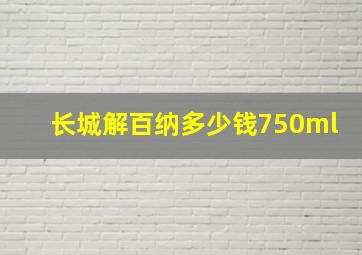 长城解百纳多少钱750ml